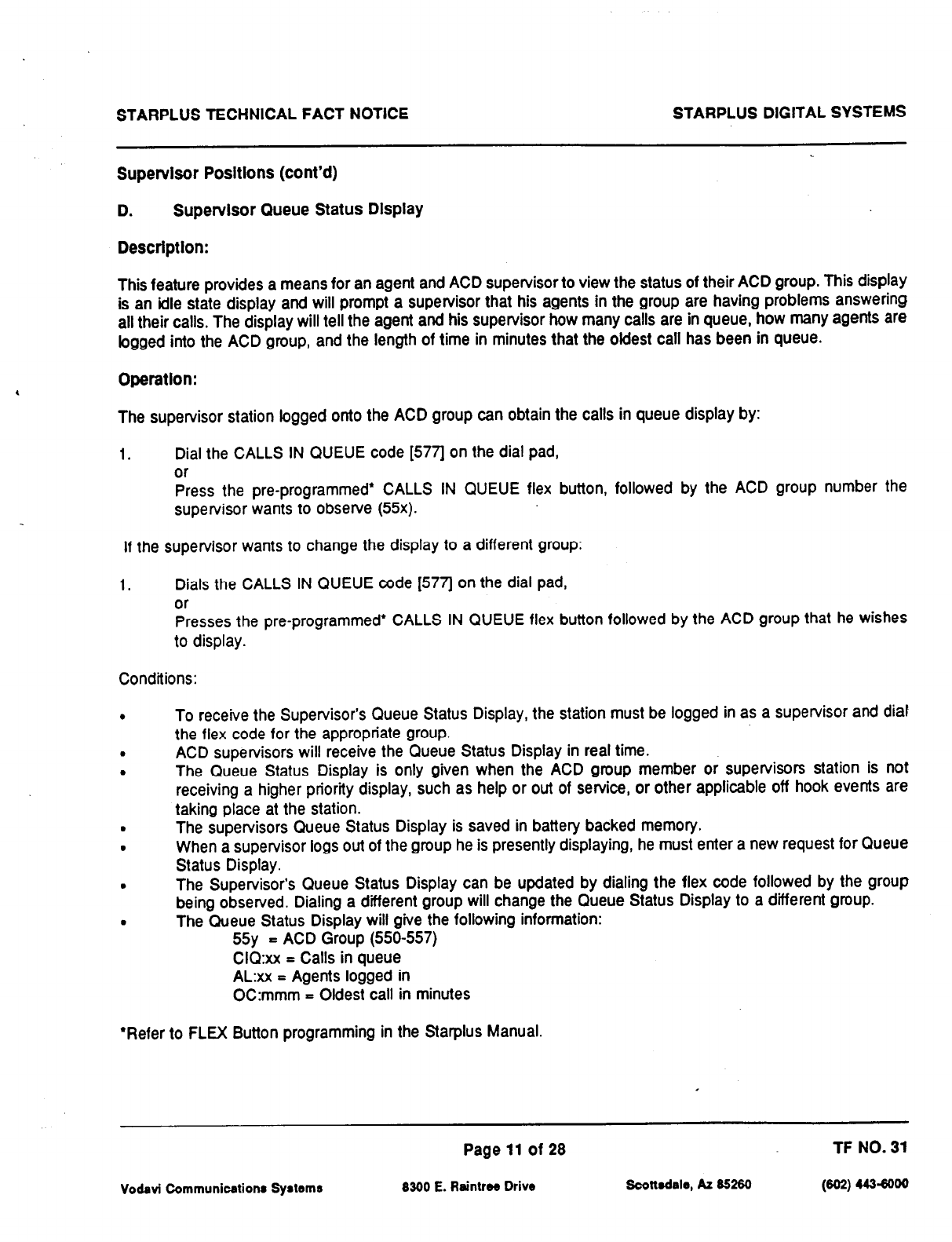 STARPLUS TECHNICAL FACT NOTICE

STARPLUS DIGITAL SYSTEMS

Supervisor Positions (cont'd)

D. Supervisor Queue Status Display

Description:

This feature provides a means for an agent and ACD supervisor to view the status of their ACD group. This display is an idle state display and will prompt a supervisor that his agents in the group are having problems answering all their calls. The display will tell the agent and his supervisor how many calls are in queue, how many agents are logged into the ACD group, and the length of time in minutes that the oldest call has been in queue.

Operation:

The supervisor station logged onto the ACD group can obtain the calls in queue display by:

1. Dial the CALLS IN QUEUE code [577] on the dial pad,
or
Press the pre-programmed* CALLS IN QUEUE flex button, followed by the ACD group number the supervisor wants to observe (55x).

If the supervisor wants to change the display to a different group:

1. Dials the CALLS IN QUEUE code [577] on the dial pad,
or
Presses the pre-programmed* CALLS IN QUEUE flex button followed by the ACD group that he wishes to display.

Conditions:

• To receive the Supervisor's Queue Status Display, the station must be logged in as a supervisor and dial the flex code for the appropriate group.
• ACD supervisors will receive the Queue Status Display in real time.
• The Queue Status Display is only given when the ACD group member or supervisors station is not receiving a higher priority display, such as help or out of service, or other applicable off hook events are taking place at the station.
• The supervisors Queue Status Display is saved in battery backed memory.
• When a supervisor logs out of the group he is presently displaying, he must enter a new request for Queue Status Display.
• The Supervisor's Queue Status Display can be updated by dialing the flex code followed by the group being observed. Dialing a different group will change the Queue Status Display to a different group.
• The Queue Status Display will give the following information:
55y = ACD Group (550-557)
CIQ:xx = Calls in queue
AL:xx = Agents logged in
OC:mmm = Oldest call in minutes

*Refer to FLEX Button programming in the Starplus Manual.

Page 11 of 28

TF NO. 31

Vodavi Communications Systems

8300 E. Raintree Drive

Scottsdale, Az 85260

(602) 443-6000